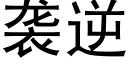 袭逆